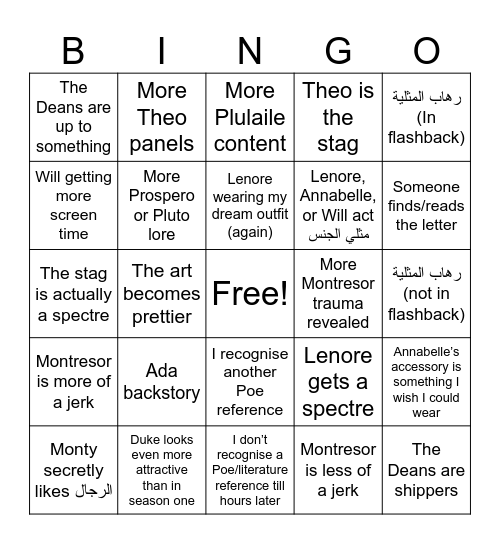 | B | I | N | G | O |
|---|---|---|---|---|
| The Deans are up to something | More Theo panels | More Plulaile content | Theo is the stag | رهاب المثلية (In flashback) |
| Will getting more screen time | More Prospero or Pluto lore | Lenore wearing my dream outfit (again) | Lenore, Annabelle, or Will act مثلي الجنس | Someone finds/reads the letter |
| The stag is actually a spectre | The art becomes prettier | Free! | More Montresor trauma revealed | رهاب المثلية (not in flashback) |
| Montresor is more of a jerk | Ada backstory | I recognise another Poe reference | Lenore gets a spectre | Annabelle's accessory is something I wish I could wear |
| Monty secretly likes الرجال | Duke looks even more attractive than in season one | I don't recognise a Poe/literature reference till hours later | Montresor is less of a jerk | The Deans are shippers |